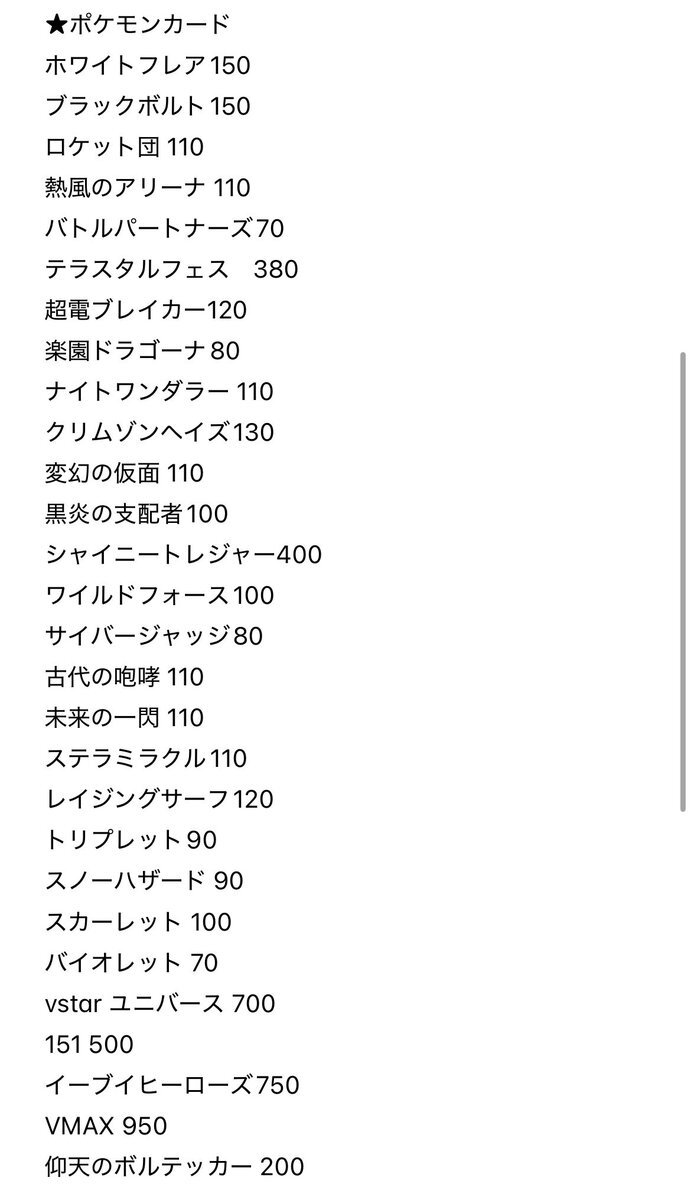 ★ポケモンカード
ホワイトフレア150
ブラックボルト150
ロケット団 110
熱風のアリーナ 110
バトルパートナーズ70
テラスタルフェス　380
超電ブレイカー120
楽園ドラゴーナ80
ナイトワンダラー 110
クリムゾンヘイズ130
変幻の仮面 110
黒炎の支配者100
シャイニートレジャー400
ワイルドフォース100
サイバージャッジ80
古代の咆哮 110
未来の一閃 110
ステラミラクル110
レイジングサーフ120
トリプレット90
スノーハザード 90
スカーレット 100
バイオレット 70
vstar ユニバース 700
151 500
イーブイヒーローズ750
VMAX 950
仰天のボルテッカー 200